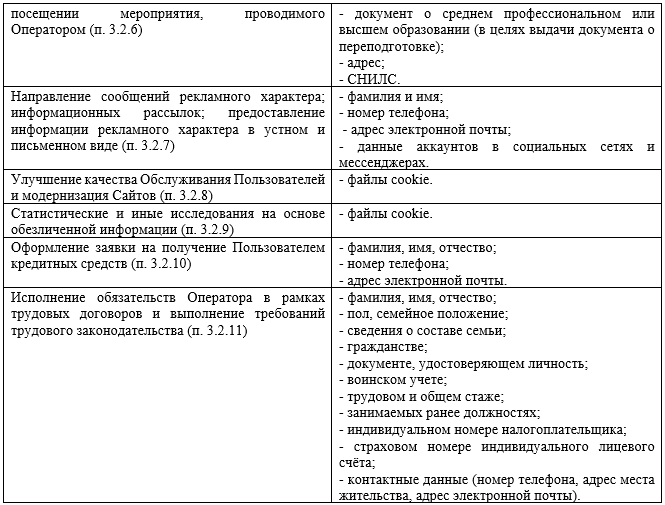 | | |
|---|---|
| посещении мероприятия, проводимого Оператором (п. 3.2.6) | - документ о среднем профессиональном или высшем образовании (в целях выдачи документа о переподготовке);<br>- адрес;<br>- СНИЛС. |
| Направление сообщений рекламного характера; информационных рассылок; предоставление информации рекламного характера в устном и письменном виде (п. 3.2.7) | - фамилия и имя;<br>- номер телефона;<br>- адрес электронной почты;<br>- данные аккаунтов в социальных сетях и мессенджерах. |
| Улучшение качества Обслуживания Пользователей и модернизация Сайтов (п. 3.2.8) | - файлы cookie. |
| Статистические и иные исследования на основе обезличенной информации (п. 3.2.9) | - файлы cookie. |
| Оформление заявки на получение Пользователем кредитных средств (п. 3.2.10) | - фамилия, имя, отчество;<br>- номер телефона;<br>- адрес электронной почты. |
| Исполнение обязательств Оператора в рамках трудовых договоров и выполнение требований трудового законодательства (п. 3.2.11) | - фамилия, имя, отчество;<br>- пол, семейное положение;<br>- сведения о составе семьи;<br>- гражданстве;<br>- документе, удостоверяющем личность;<br>- воинском учете;<br>- трудовом и общем стаже;<br>- занимаемых ранее должностях;<br>- индивидуальном номере налогоплательщика;<br>- страховом номере индивидуального лицевого счёта;<br>- контактные данные (номер телефона, адрес места жительства, адрес электронной почты). |